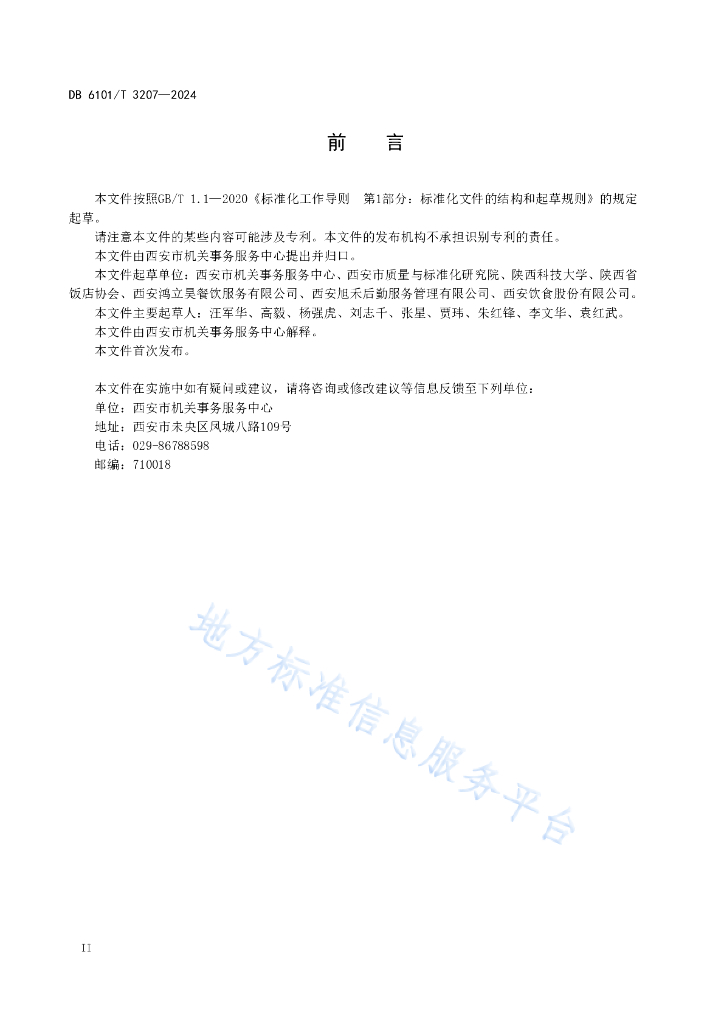 DB 6101/T 3207—2024

前　言

本文件按照GB/T 1.1—2020《标准化工作导则　第1部分：标准化文件的结构和起草规则》的规定起草。

请注意本文件的某些内容可能涉及专利。本文件的发布机构不承担识别专利的责任。

本文件由西安市机关事务服务中心提出并归口。

本文件起草单位：西安市机关事务服务中心、西安市质量与标准化研究院、陕西科技大学、陕西省饭店协会、西安鸿立昊餐饮服务有限公司、西安旭禾后勤服务管理有限公司、西安饮食股份有限公司。

本文件主要起草人：汪军华、高毅、杨强虎、刘志千、张星、贾玮、朱红锋、李文华、袁红武。

本文件由西安市机关事务服务中心解释。

本文件首次发布。

本文件在实施中如有疑问或建议，请将咨询或修改建议等信息反馈至下列单位：
单位：西安市机关事务服务中心
地址：西安市未央区凤城八路109号
电话：029-86788598
邮编：710018

地方标准信息服务平台

II